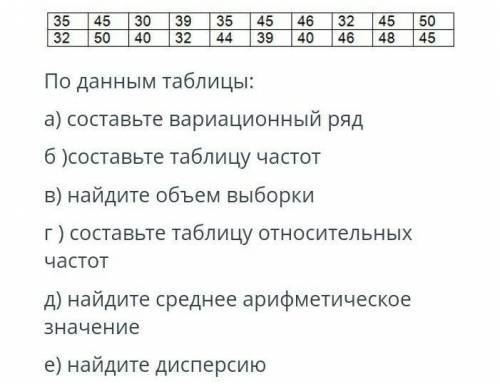 | 35 | 45 | 30 | 39 | 35 | 45 | 46 | 32 | 45 | 50 |
|---|---|---|---|---|---|---|---|---|---|
| 32 | 50 | 40 | 32 | 44 | 39 | 40 | 46 | 48 | 45 |

По данным таблицы:

а) составьте вариационный ряд

б )составьте таблицу частот

в) найдите объем выборки

г ) составьте таблицу относительных частот

д) найдите среднее арифметическое значение

е) найдите дисперсию